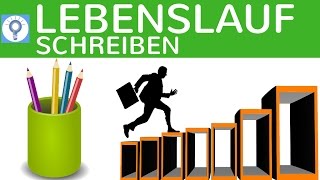 LEBENSLAUF
SCHREIBEN